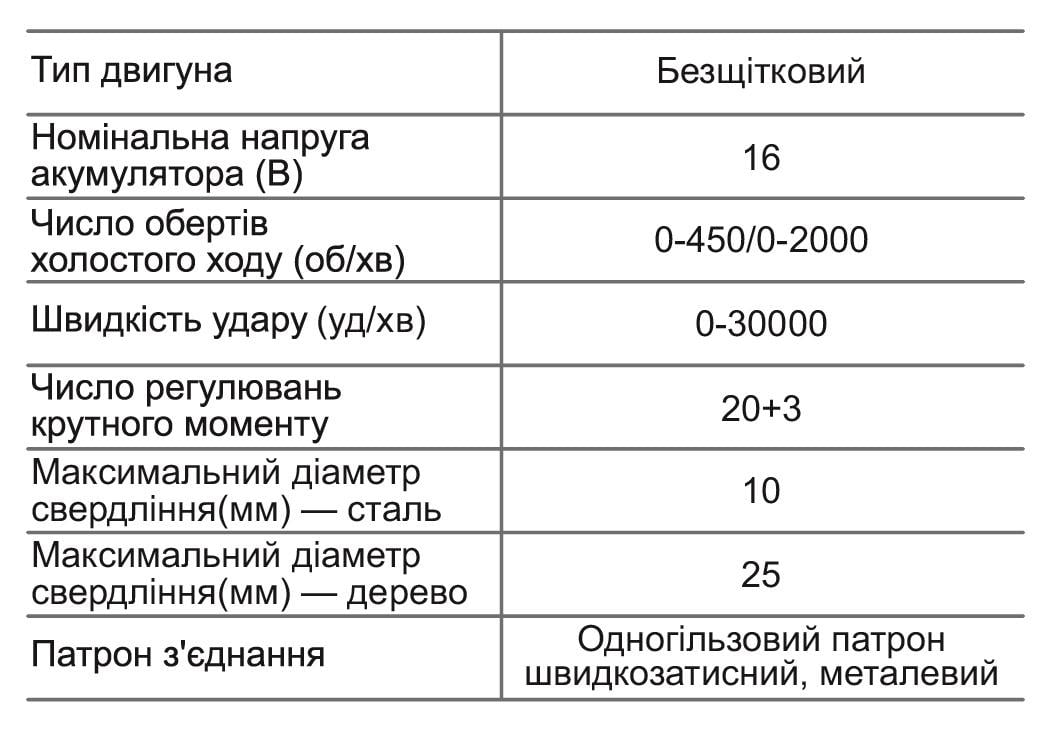 | Тип двигуна | Безщітковий |
|---|---|
| Номінальна напруга акумулятора (В) | 16 |
| Число обертів холостого ходу (об/хв) | 0-450/0-2000 |
| Швидкість удару (уд/хв) | 0-30000 |
| Число регулювань крутного моменту | 20+3 |
| Максимальний діаметр свердління(мм) — сталь | 10 |
| Максимальний діаметр свердління(мм) — дерево | 25 |
| Патрон з'єднання | Одногільзовий патрон швидкозатисний, металевий |